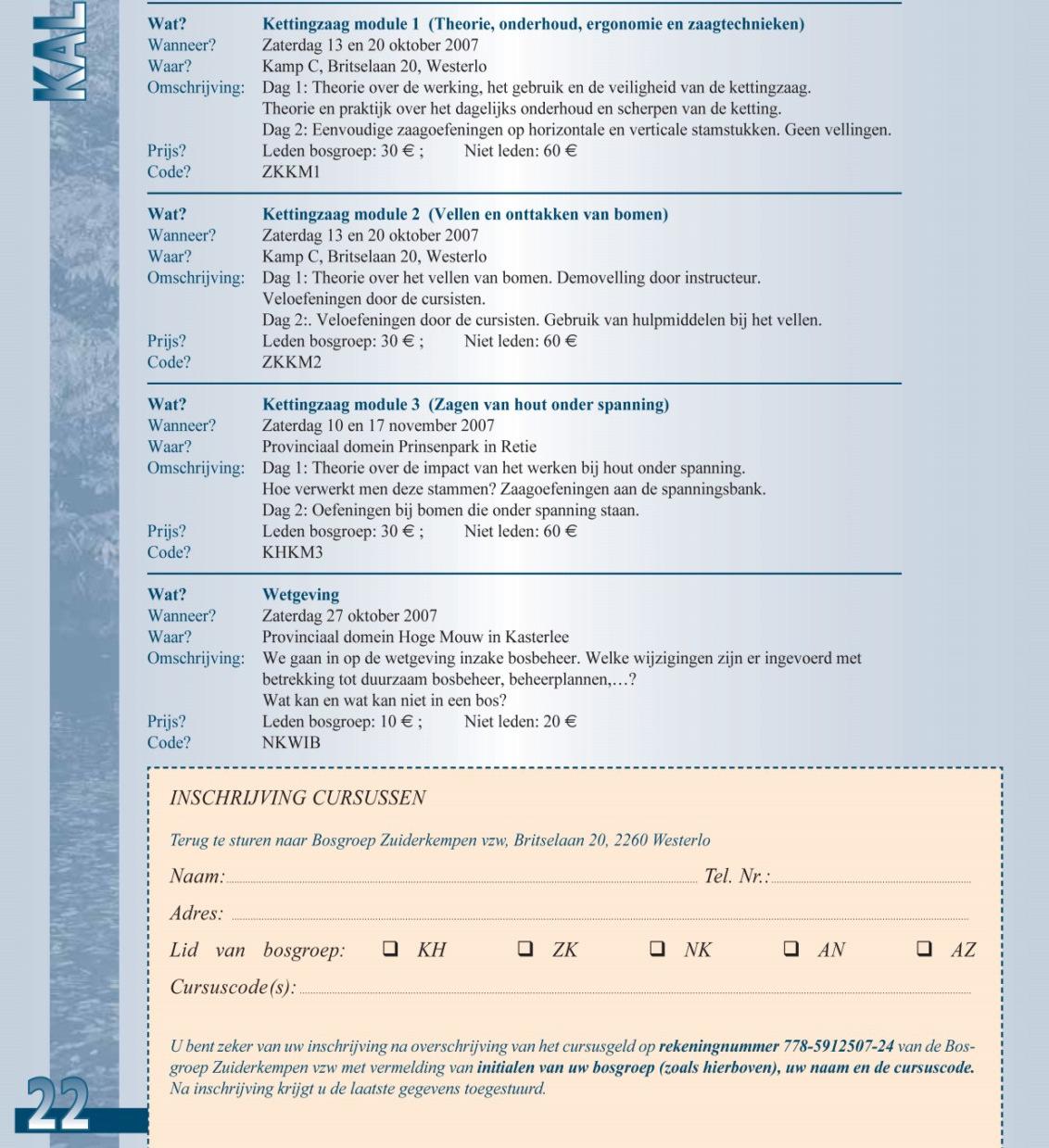 KAL

Wat? Kettingzaag module 1 (Theorie, onderhoud, ergonomie en zaagtechnieken)
Wanneer? Zaterdag 13 en 20 oktober 2007
Waar? Kamp C, Britselaan 20, Westerlo
Omschrijving: Dag 1: Theorie over de werking, het gebruik en de veiligheid van de kettingzaag. Theorie en praktijk over het dagelijks onderhoud en scherpen van de ketting. Dag 2: Eenvoudige zaagoefeningen op horizontale en verticale stamstukken. Geen vellingen.
Prijs? Leden bosgroep: 30 € ; Niet leden: 60 €
Code? ZKKM1

Wat? Kettingzaag module 2 (Vellen en onttakken van bomen)
Wanneer? Zaterdag 13 en 20 oktober 2007
Waar? Kamp C, Britselaan 20, Westerlo
Omschrijving: Dag 1: Theorie over het vellen van bomen. Demovelling door instructeur. Veloefeningen door de cursisten. Dag 2:. Veloefeningen door de cursisten. Gebruik van hulpmiddelen bij het vellen.
Prijs? Leden bosgroep: 30 € ; Niet leden: 60 €
Code? ZKKM2

Wat? Kettingzaag module 3 (Zagen van hout onder spanning)
Wanneer? Zaterdag 10 en 17 november 2007
Waar? Provinciaal domein Prinsenpark in Retie
Omschrijving: Dag 1: Theorie over de impact van het werken bij hout onder spanning. Hoe verwerkt men deze stammen? Zaagoefeningen aan de spanningsbank. Dag 2: Oefeningen bij bomen die onder spanning staan.
Prijs? Leden bosgroep: 30 € ; Niet leden: 60 €
Code? KHKM3

Wat? Wetgeving
Wanneer? Zaterdag 27 oktober 2007
Waar? Provinciaal domein Hoge Mouw in Kasterlee
Omschrijving: We gaan in op de wetgeving inzake bosbeheer. Welke wijzigingen zijn er ingevoerd met betrekking tot duurzaam bosbeheer, beheerplannen,…? Wat kan en wat kan niet in een bos?
Prijs? Leden bosgroep: 10 € ; Niet leden: 20 €
Code? NKWIB

INSCHRIJVING CURSUSSEN

Terug te sturen naar Bosgroep Zuiderkempen vzw, Britselaan 20, 2260 Westerlo

Naam: Tel. Nr.:

Adres:

Lid van bosgroep: ❑ KH ❑ ZK ❑ NK ❑ AN ❑ AZ

Cursuscode(s):

U bent zeker van uw inschrijving na overschrijving van het cursusgeld op rekeningnummer 778-5912507-24 van de Bosgroep Zuiderkempen vzw met vermelding van initialen van uw bosgroep (zoals hierboven), uw naam en de cursuscode. Na inschrijving krijgt u de laatste gegevens toegestuurd.

22